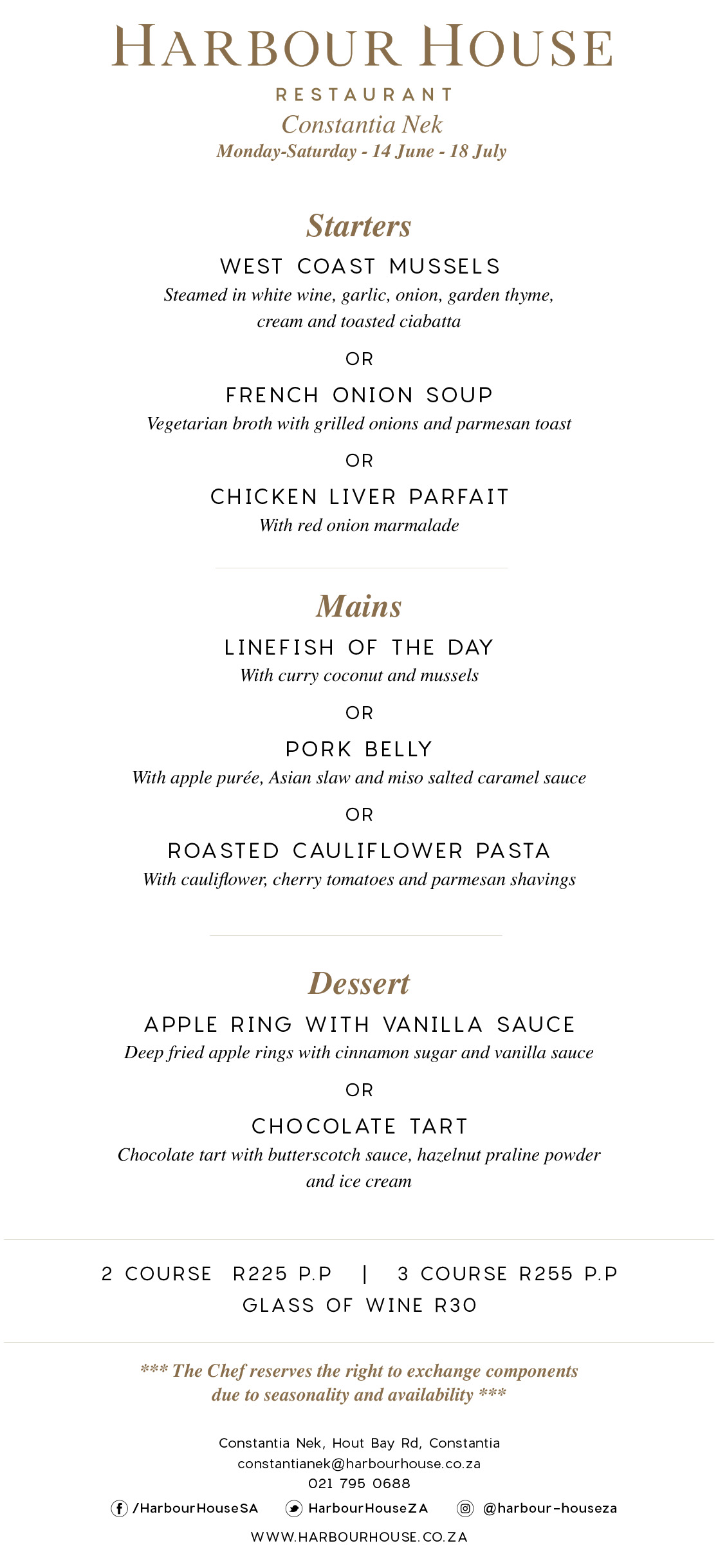 HARBOUR HOUSE
RESTAURANT
Constantia Nek
Monday-Saturday - 14 June - 18 July

Starters
WEST COAST MUSSELS
Steamed in white wine, garlic, onion, garden thyme, cream and toasted ciabatta
OR
FRENCH ONION SOUP
Vegetarian broth with grilled onions and parmesan toast
OR
CHICKEN LIVER PARFAIT
With red onion marmalade

Mains
LINEFISH OF THE DAY
With curry coconut and mussels
OR
PORK BELLY
With apple purée, Asian slaw and miso salted caramel sauce
OR
ROASTED CAULIFLOWER PASTA
With cauliflower, cherry tomatoes and parmesan shavings

Dessert
APPLE RING WITH VANILLA SAUCE
Deep fried apple rings with cinnamon sugar and vanilla sauce
OR
CHOCOLATE TART
Chocolate tart with butterscotch sauce, hazelnut praline powder and ice cream

2 COURSE R225 P.P | 3 COURSE R255 P.P
GLASS OF WINE R30

*** The Chef reserves the right to exchange components due to seasonality and availability ***

Constantia Nek, Hout Bay Rd, Constantia
constantianek@harbourhouse.co.za
021 795 0688
/HarbourHouseSA HarbourHouseZA @harbour-houseza
WWW.HARBOURHOUSE.CO.ZA